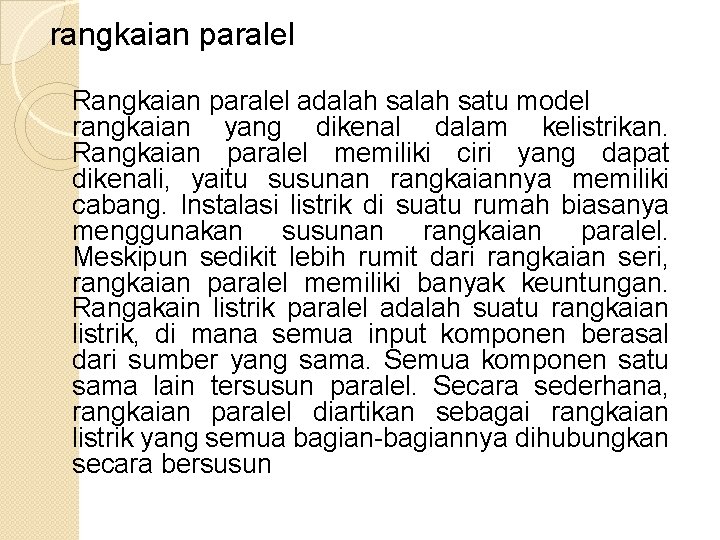 rangkaian paralel

Rangkaian paralel adalah salah satu model rangkaian yang dikenal dalam kelistrikan. Rangkaian paralel memiliki ciri yang dapat dikenali, yaitu susunan rangkaiannya memiliki cabang. Instalasi listrik di suatu rumah biasanya menggunakan susunan rangkaian paralel. Meskipun sedikit lebih rumit dari rangkaian seri, rangkaian paralel memiliki banyak keuntungan. Rangakain listrik paralel adalah suatu rangkaian listrik, di mana semua input komponen berasal dari sumber yang sama. Semua komponen satu sama lain tersusun paralel. Secara sederhana, rangkaian paralel diartikan sebagai rangkaian listrik yang semua bagian-bagiannya dihubungkan secara bersusun